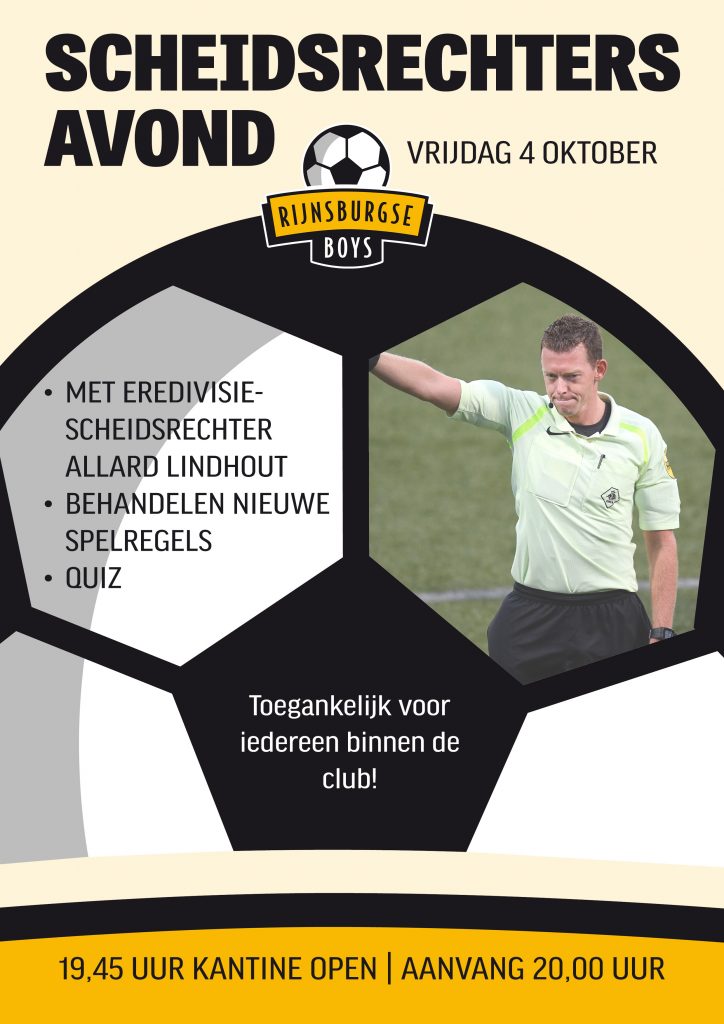 SCHEIDSRECHTERS AVOND

VRIJDAG 4 OKTOBER

RIJNSBURGSE BOYS

• MET EREDIVISIE-SCHEIDSRECHTER ALLARD LINDHOUT
• BEHANDELEN NIEUWE SPELREGELS
• QUIZ

Toegankelijk voor iedereen binnen de club!

19,45 UUR KANTINE OPEN | AANVANG 20,00 UUR